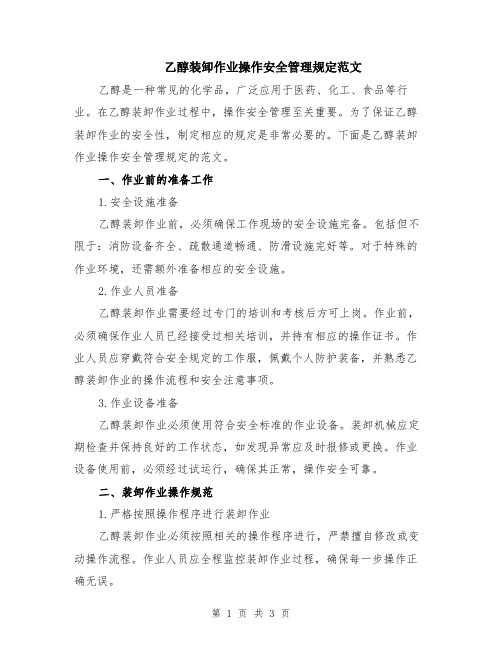 乙醇装卸作业操作安全管理规定范文

乙醇是一种常见的化学品，广泛应用于医药、化工、食品等行业。在乙醇装卸作业过程中，操作安全管理至关重要。为了保证乙醇装卸作业的安全性，制定相应的规定是非常必要的。下面是乙醇装卸作业操作安全管理规定的范文。

一、作业前的准备工作

1. 安全设施准备

乙醇装卸作业前，必须确保工作现场的安全设施完备。包括但不限于：消防设备齐全、疏散通道畅通、防滑设施完好等。对于特殊的作业环境，还需额外准备相应的安全设施。

2. 作业人员准备

乙醇装卸作业需要经过专门的培训和考核后方可上岗。作业前，必须确保作业人员已经接受过相关培训，并持有相应的操作证书。作业人员应穿戴符合安全规定的工作服，佩戴个人防护装备，并熟悉乙醇装卸作业的操作流程和安全注意事项。

3. 作业设备准备

乙醇装卸作业必须使用符合安全标准的作业设备。装卸机械应定期检查并保持良好的工作状态，如发现异常应及时报修或更换。作业设备使用前，必须经过试运行，确保其正常，操作安全可靠。

二、装卸作业操作规范

1. 严格按照操作程序进行装卸作业

乙醇装卸作业必须按照相关的操作程序进行，严禁擅自修改或变动操作流程。作业人员应全程监控装卸作业过程，确保每一步操作正确无误。

第 1 页 共 3 页